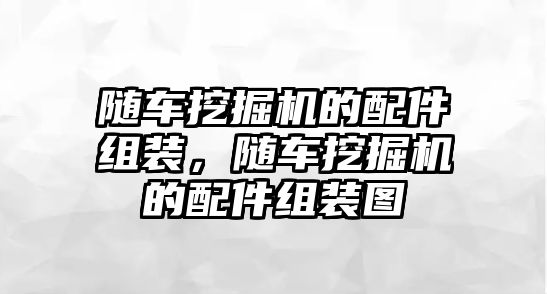 随车挖掘机的配件组装，随车挖掘机的配件组装图